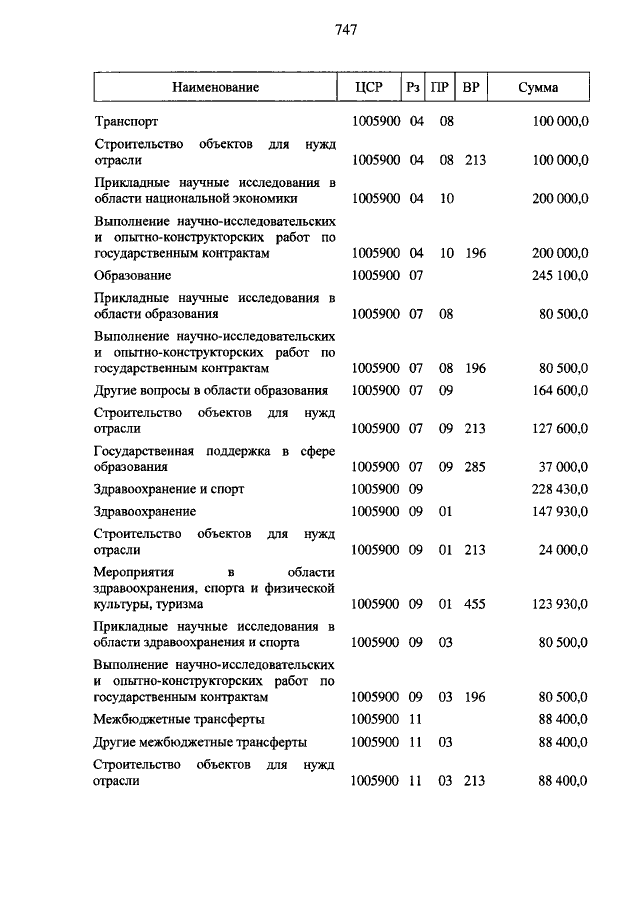 747

| Наименование | ЦСР | Рз | ПР | ВР | Сумма |
|---|---|---|---|---|---|
| Транспорт | 1005900 | 04 | 08 | | 100 000,0 |
| Строительство объектов для нужд отрасли | 1005900 | 04 | 08 | 213 | 100 000,0 |
| Прикладные научные исследования в области национальной экономики | 1005900 | 04 | 10 | | 200 000,0 |
| Выполнение научно-исследовательских и опытно-конструкторских работ по государственным контрактам | 1005900 | 04 | 10 | 196 | 200 000,0 |
| Образование | 1005900 | 07 | | | 245 100,0 |
| Прикладные научные исследования в области образования | 1005900 | 07 | 08 | | 80 500,0 |
| Выполнение научно-исследовательских и опытно-конструкторских работ по государственным контрактам | 1005900 | 07 | 08 | 196 | 80 500,0 |
| Другие вопросы в области образования | 1005900 | 07 | 09 | | 164 600,0 |
| Строительство объектов для нужд отрасли | 1005900 | 07 | 09 | 213 | 127 600,0 |
| Государственная поддержка в сфере образования | 1005900 | 07 | 09 | 285 | 37 000,0 |
| Здравоохранение и спорт | 1005900 | 09 | | | 228 430,0 |
| Здравоохранение | 1005900 | 09 | 01 | | 147 930,0 |
| Строительство объектов для нужд отрасли | 1005900 | 09 | 01 | 213 | 24 000,0 |
| Мероприятия в области здравоохранения, спорта и физической культуры, туризма | 1005900 | 09 | 01 | 455 | 123 930,0 |
| Прикладные научные исследования в области здравоохранения и спорта | 1005900 | 09 | 03 | | 80 500,0 |
| Выполнение научно-исследовательских и опытно-конструкторских работ по государственным контрактам | 1005900 | 09 | 03 | 196 | 80 500,0 |
| Межбюджетные трансферты | 1005900 | 11 | | | 88 400,0 |
| Другие межбюджетные трансферты | 1005900 | 11 | 03 | | 88 400,0 |
| Строительство объектов для нужд отрасли | 1005900 | 11 | 03 | 213 | 88 400,0 |